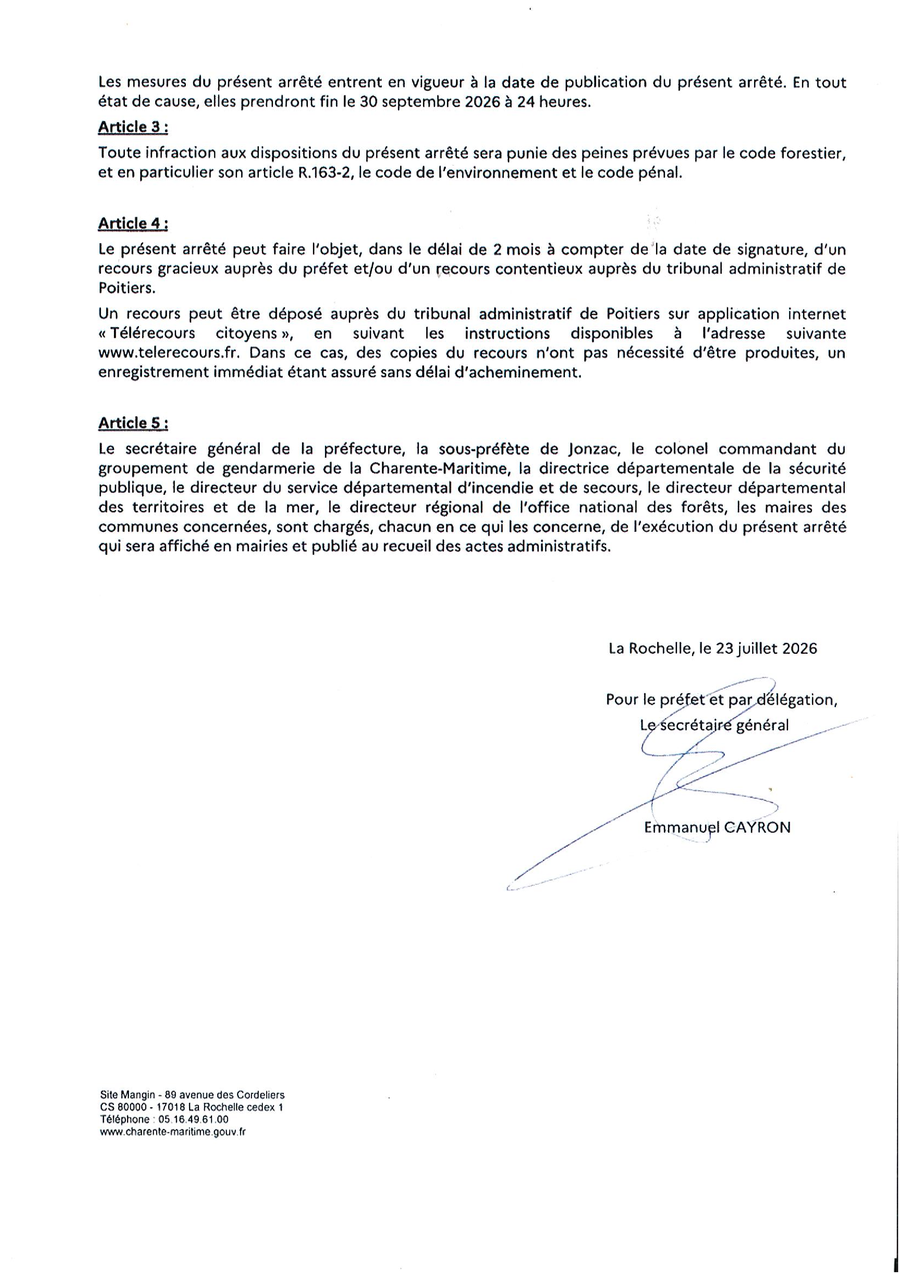 Les mesures du présent arrêté entrent en vigueur à la date de publication du présent arrêté. En tout état de cause, elles prendront fin le 30 septembre 2026 à 24 heures.

Article 3 :

Toute infraction aux dispositions du présent arrêté sera punie des peines prévues par le code forestier, et en particulier son article R.163-2, le code de l'environnement et le code pénal.

Article 4 :

Le présent arrêté peut faire l'objet, dans le délai de 2 mois à compter de la date de signature, d'un recours gracieux auprès du préfet et/ou d'un recours contentieux auprès du tribunal administratif de Poitiers.

Un recours peut être déposé auprès du tribunal administratif de Poitiers sur application internet « Télérecours citoyens », en suivant les instructions disponibles à l'adresse suivante www.telerecours.fr. Dans ce cas, des copies du recours n'ont pas nécessité d'être produites, un enregistrement immédiat étant assuré sans délai d'acheminement.

Article 5 :

Le secrétaire général de la préfecture, la sous-préfète de Jonzac, le colonel commandant du groupement de gendarmerie de la Charente-Maritime, la directrice départementale de la sécurité publique, le directeur du service départemental d'incendie et de secours, le directeur départemental des territoires et de la mer, le directeur régional de l'office national des forêts, les maires des communes concernées, sont chargés, chacun en ce qui les concerne, de l'exécution du présent arrêté qui sera affiché en mairies et publié au recueil des actes administratifs.

La Rochelle, le 23 juillet 2026

Pour le préfet et par délégation,
Le secrétaire général

Emmanuel CAYRON

Site Mangin - 89 avenue des Cordeliers
CS 80000 - 17018 La Rochelle cedex 1
Téléphone : 05.16.49.61.00
www.charente-maritime.gouv.fr